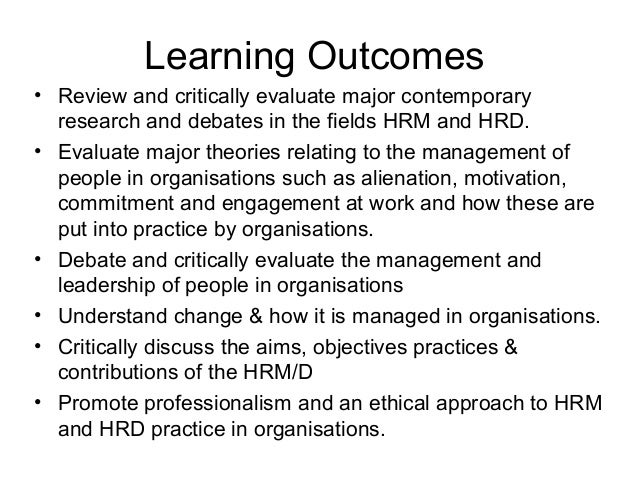 Learning Outcomes

• Review and critically evaluate major contemporary research and debates in the fields HRM and HRD.

• Evaluate major theories relating to the management of people in organisations such as alienation, motivation, commitment and engagement at work and how these are put into practice by organisations.

• Debate and critically evaluate the management and leadership of people in organisations

• Understand change & how it is managed in organisations.

• Critically discuss the aims, objectives practices & contributions of the HRM/D

• Promote professionalism and an ethical approach to HRM and HRD practice in organisations.